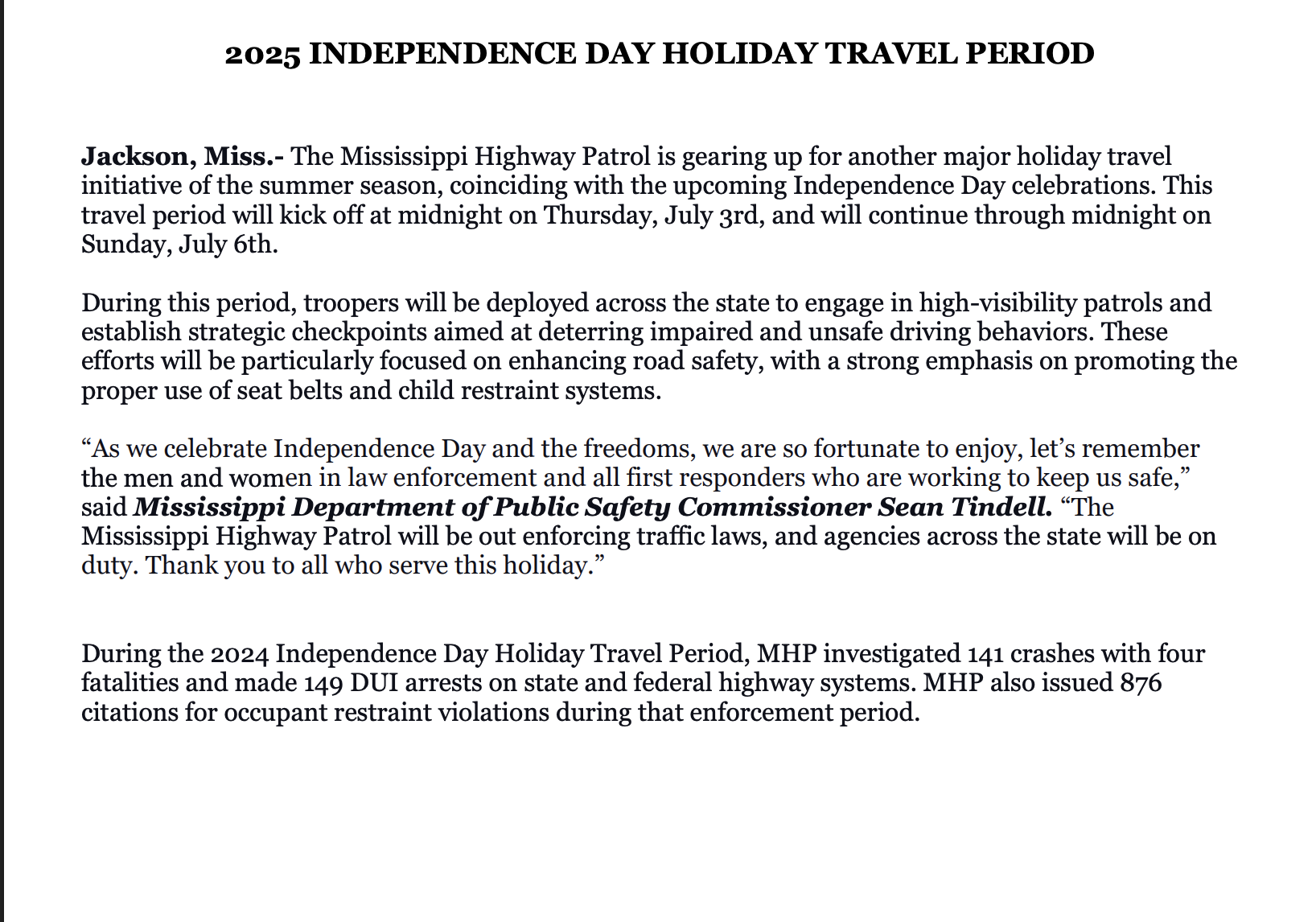 2025 INDEPENDENCE DAY HOLIDAY TRAVEL PERIOD

Jackson, Miss.- The Mississippi Highway Patrol is gearing up for another major holiday travel initiative of the summer season, coinciding with the upcoming Independence Day celebrations. This travel period will kick off at midnight on Thursday, July 3rd, and will continue through midnight on Sunday, July 6th.

During this period, troopers will be deployed across the state to engage in high-visibility patrols and establish strategic checkpoints aimed at deterring impaired and unsafe driving behaviors. These efforts will be particularly focused on enhancing road safety, with a strong emphasis on promoting the proper use of seat belts and child restraint systems.

“As we celebrate Independence Day and the freedoms, we are so fortunate to enjoy, let’s remember the men and women in law enforcement and all first responders who are working to keep us safe,” said Mississippi Department of Public Safety Commissioner Sean Tindell. “The Mississippi Highway Patrol will be out enforcing traffic laws, and agencies across the state will be on duty. Thank you to all who serve this holiday.”

During the 2024 Independence Day Holiday Travel Period, MHP investigated 141 crashes with four fatalities and made 149 DUI arrests on state and federal highway systems. MHP also issued 876 citations for occupant restraint violations during that enforcement period.